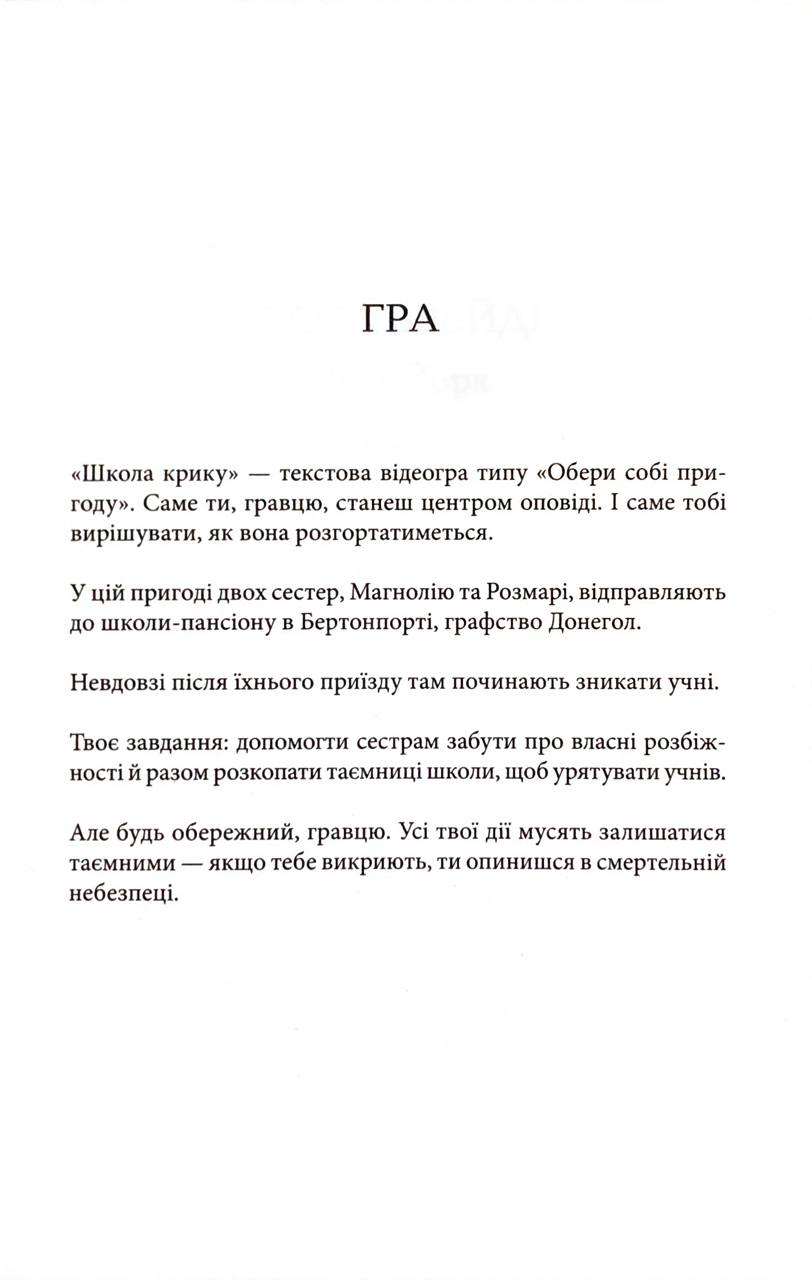 ГРА

«Школа крику» — текстова відеогра типу «Обери собі пригоду». Саме ти, гравцю, станеш центром оповіді. І саме тобі вирішувати, як вона розгортатиметься.

У цій пригоді двох сестер, Магнолію та Розмарі, відправляють до школи-пансіону в Бертонпорті, графство Донегол.

Невдовзі після їхнього приїзду там починають зникати учні.

Твоє завдання: допомогти сестрам забути про власні розбіжності й разом розкопати таємниці школи, щоб урятувати учнів.

Але будь обережний, гравцю. Усі твої дії мусять залишатися таємними — якщо тебе викриють, ти опинишся в смертельній небезпеці.